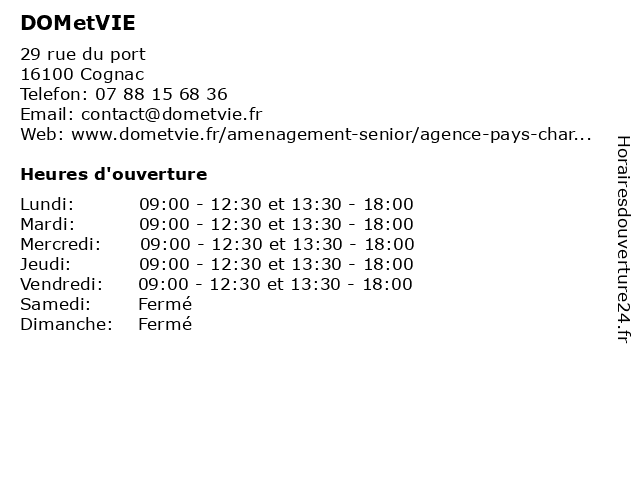 DOMetVIE

29 rue du port
16100 Cognac
Telefon: 07 88 15 68 36
Email: contact@dometvie.fr
Web: www.dometvie.fr/amenagement-senior/agence-pays-char...

Heures d'ouverture

Lundi: 09:00 - 12:30 et 13:30 - 18:00
Mardi: 09:00 - 12:30 et 13:30 - 18:00
Mercredi: 09:00 - 12:30 et 13:30 - 18:00
Jeudi: 09:00 - 12:30 et 13:30 - 18:00
Vendredi: 09:00 - 12:30 et 13:30 - 18:00
Samedi: Fermé
Dimanche: Fermé

Horairesdouverture24.fr